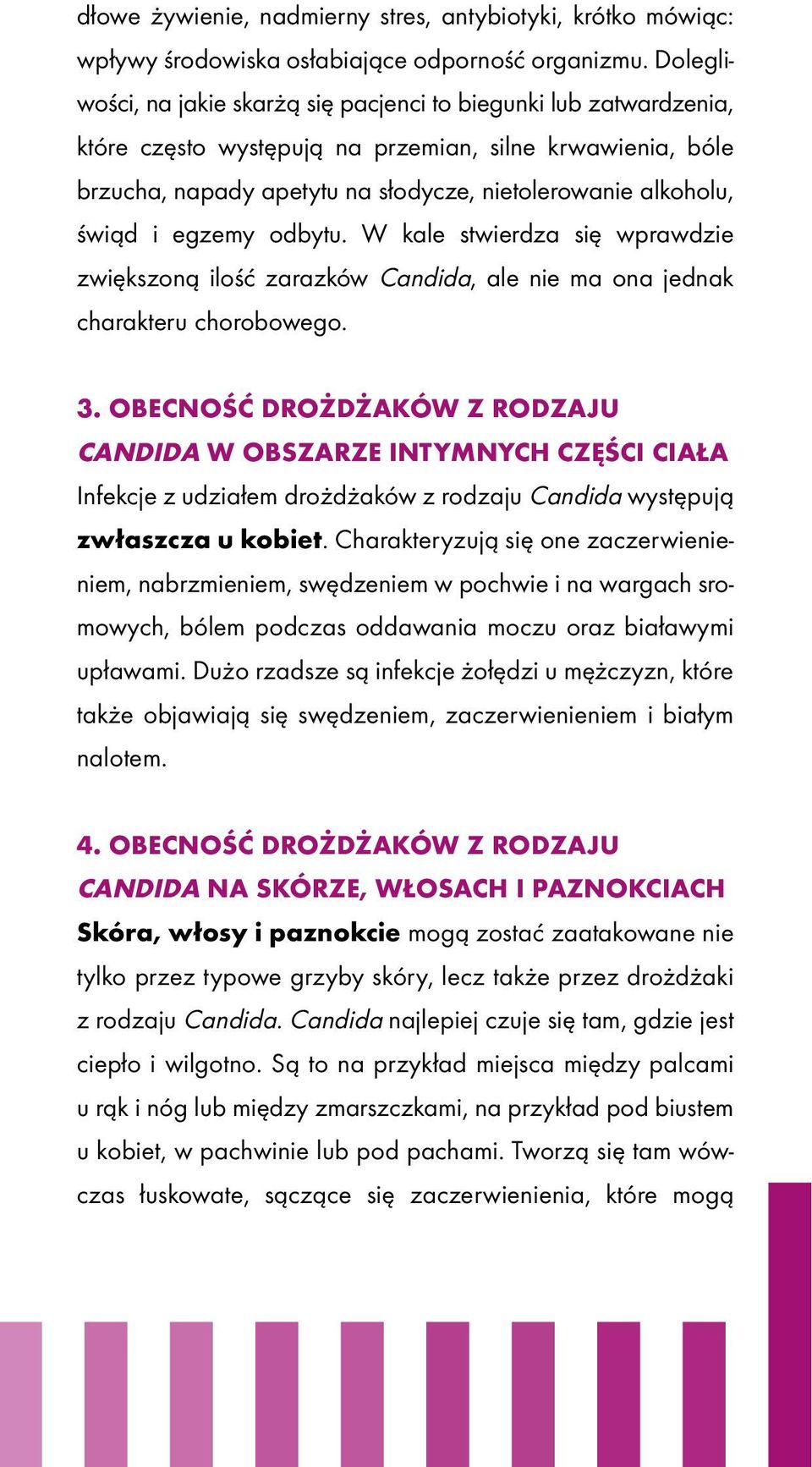 dłowe żywienie, nadmierny stres, antybiotyki, krótko mówiąc: wpływy środowiska osłabiające odporność organizmu. Dolegliwości, na jakie skarżą się pacjenci to biegunki lub zatwardzenia, które często występują na przemian, silne krwawienia, bóle brzucha, napady apetytu na słodycze, nietolerowanie alkoholu, świąd i egzemy odbytu. W kale stwierdza się wprawdzie zwiększoną ilość zarazków Candida, ale nie ma ona jednak charakteru chorobowego.

3. OBECNOŚĆ DROŻDŻAKÓW Z RODZAJU CANDIDA W OBSZARZE INTYMNYCH CZĘŚCI CIAŁA
Infekcje z udziałem drożdżaków z rodzaju Candida występują zwłaszcza u kobiet. Charakteryzują się one zaczerwienieniem, nabrzmieniem, swędzeniem w pochwie i na wargach sromowych, bólem podczas oddawania moczu oraz białawymi upławami. Dużo rzadsze są infekcje żołędzi u mężczyzn, które także objawiają się swędzeniem, zaczerwienieniem i białym nalotem.

4. OBECNOŚĆ DROŻDŻAKÓW Z RODZAJU CANDIDA NA SKÓRZE, WŁOSACH I PAZNOKCIACH
Skóra, włosy i paznokcie mogą zostać zaatakowane nie tylko przez typowe grzyby skóry, lecz także przez drożdżaki z rodzaju Candida. Candida najlepiej czuje się tam, gdzie jest ciepło i wilgotno. Są to na przykład miejsca między palcami u rąk i nóg lub między zmarszczkami, na przykład pod biustem u kobiet, w pachwinie lub pod pachami. Tworzą się tam wówczas łuskowate, sączące się zaczerwienienia, które mogą